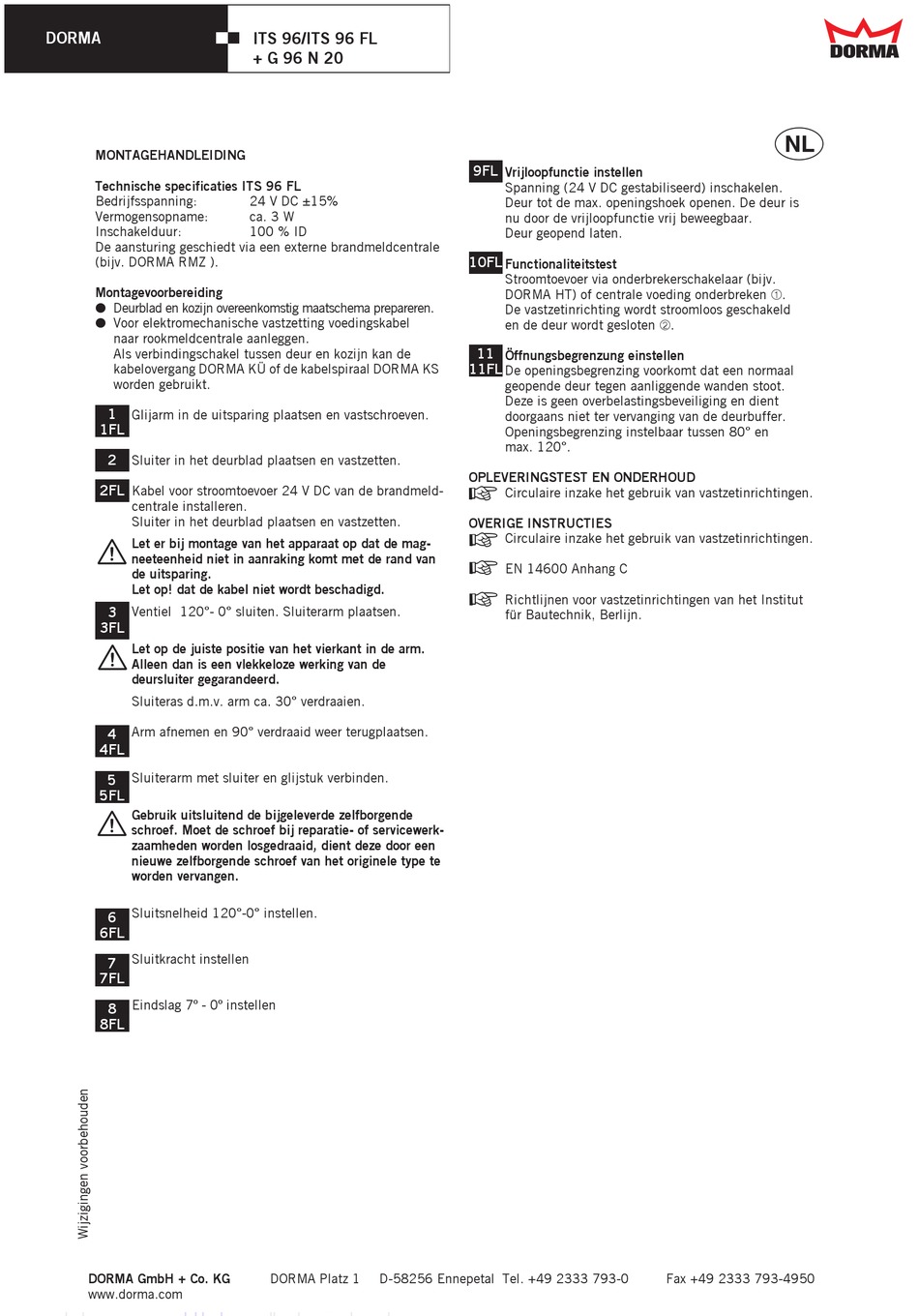 DORMA

ITS 96/ITS 96 FL
+ G 96 N 20

DORMA

NL

MONTAGEHANDLEIDING

Technische specificaties ITS 96 FL
Bedrijfsspanning: 24 V DC ±15%
Vermogensopname: ca. 3 W
Inschakelduur: 100 % ID
De aansturing geschiedt via een externe brandmeldcentrale (bijv. DORMA RMZ ).

Montagevoorbereiding
● Deurblad en kozijn overeenkomstig maatschema prepareren.
● Voor elektromechanische vastzetting voedingskabel naar rookmeldcentrale aanleggen.
Als verbindingschakel tussen deur en kozijn kan de kabelovergang DORMA KÜ of de kabelspiraal DORMA KS worden gebruikt.

1
1FL
Glijarm in de uitsparing plaatsen en vastschroeven.

2
Sluiter in het deurblad plaatsen en vastzetten.

2FL
Kabel voor stroomtoevoer 24 V DC van de brandmeldcentrale installeren.
Sluiter in het deurblad plaatsen en vastzetten.

Let er bij montage van het apparaat op dat de magneeteenheid niet in aanraking komt met de rand van de uitsparing.
Let op! dat de kabel niet wordt beschadigd.

3
3FL
Ventiel 120°- 0° sluiten. Sluiterarm plaatsen.

Let op de juiste positie van het vierkant in de arm. Alleen dan is een vlekkeloze werking van de deursluiter gegarandeerd.

Sluiteras d.m.v. arm ca. 30° verdraaien.

4
4FL
Arm afnemen en 90° verdraaid weer terugplaatsen.

5
5FL
Sluiterarm met sluiter en glijstuk verbinden.

Gebruik uitsluitend de bijgeleverde zelfborgende schroef. Moet de schroef bij reparatie- of servicewerkzaamheden worden losgedraaid, dient deze door een nieuwe zelfborgende schroef van het originele type te worden vervangen.

6
6FL
Sluitsnelheid 120°-0° instellen.

7
7FL
Sluitkracht instellen

8
8FL
Eindslag 7° - 0° instellen

9FL
Vrijloopfunctie instellen
Spanning (24 V DC gestabiliseerd) inschakelen.
Deur tot de max. openingshoek openen. De deur is nu door de vrijloopfunctie vrij beweegbaar.
Deur geopend laten.

10FL
Functionaliteitstest
Stroomtoevoer via onderbrekerschakelaar (bijv. DORMA HT) of centrale voeding onderbreken ①.
De vastzetinrichting wordt stroomloos geschakeld en de deur wordt gesloten ②.

11
11FL
Öffnungsbegrenzung einstellen
De openingsbegrenzing voorkomt dat een normaal geopende deur tegen aanliggende wanden stoot.
Deze is geen overbelastingsbeveiliging en dient doorgaans niet ter vervanging van de deurbuffer.
Openingsbegrenzing instelbaar tussen 80° en max. 120°.

OPLEVERINGSTEST EN ONDERHOUD
Circulaire inzake het gebruik van vastzetinrichtingen.

OVERIGE INSTRUCTIES
Circulaire inzake het gebruik van vastzetinrichtingen.

EN 14600 Anhang C

Richtlijnen voor vastzetinrichtingen van het Institut für Bautechnik, Berlijn.

Wijzigingen voorbehouden

DORMA GmbH + Co. KG
www.dorma.com
DORMA Platz 1 D-58256 Ennepetal Tel. +49 2333 793-0 Fax +49 2333 793-4950